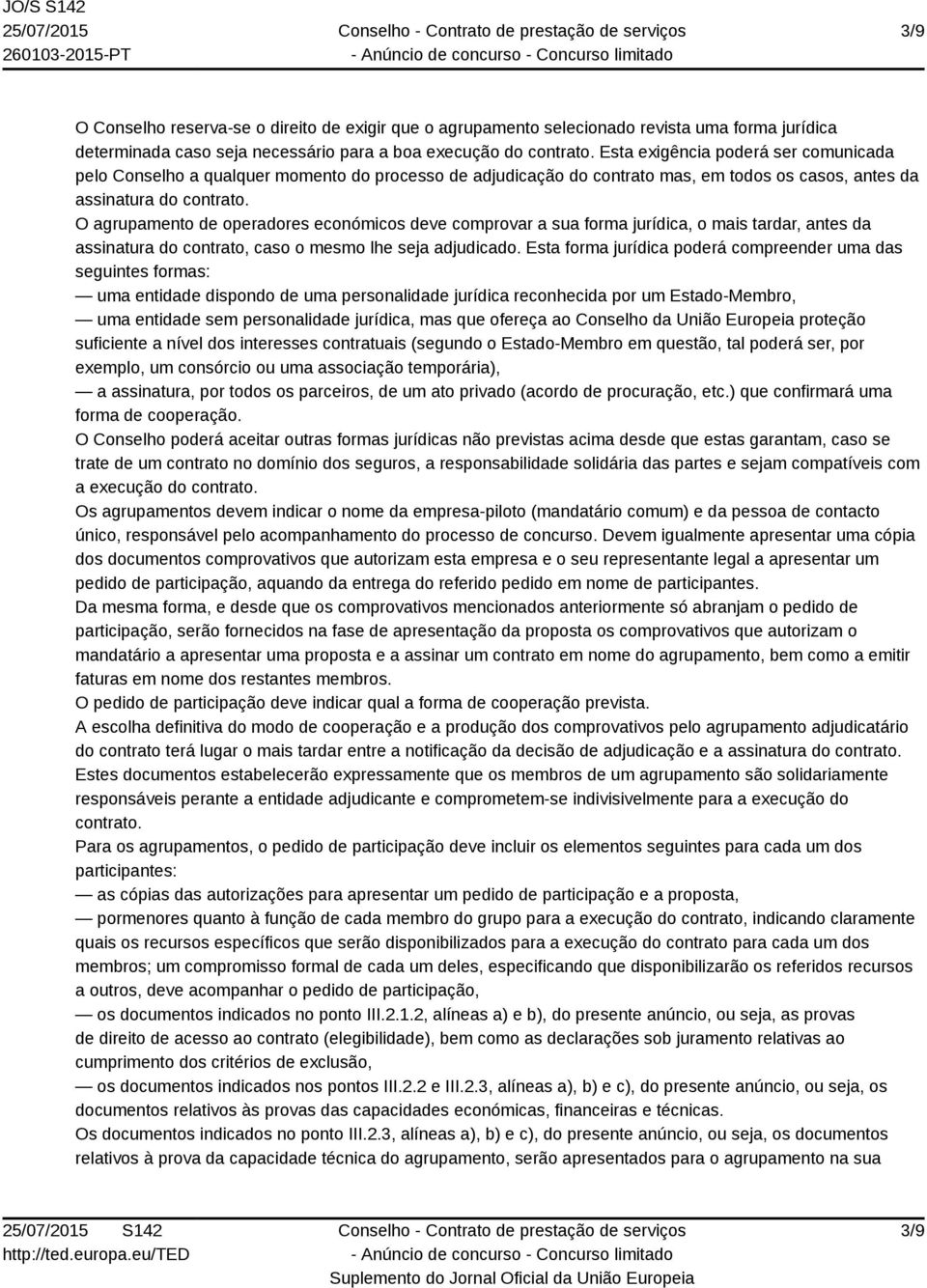 JO/S S142
25/07/2015
260103-2015-PT

Conselho - Contrato de prestação de serviços
- Anúncio de concurso - Concurso limitado

3/9

O Conselho reserva-se o direito de exigir que o agrupamento selecionado revista uma forma jurídica determinada caso seja necessário para a boa execução do contrato. Esta exigência poderá ser comunicada pelo Conselho a qualquer momento do processo de adjudicação do contrato mas, em todos os casos, antes da assinatura do contrato.
O agrupamento de operadores económicos deve comprovar a sua forma jurídica, o mais tardar, antes da assinatura do contrato, caso o mesmo lhe seja adjudicado. Esta forma jurídica poderá compreender uma das seguintes formas:
— uma entidade dispondo de uma personalidade jurídica reconhecida por um Estado-Membro,
— uma entidade sem personalidade jurídica, mas que ofereça ao Conselho da União Europeia proteção suficiente a nível dos interesses contratuais (segundo o Estado-Membro em questão, tal poderá ser, por exemplo, um consórcio ou uma associação temporária),
— a assinatura, por todos os parceiros, de um ato privado (acordo de procuração, etc.) que confirmará uma forma de cooperação.
O Conselho poderá aceitar outras formas jurídicas não previstas acima desde que estas garantam, caso se trate de um contrato no domínio dos seguros, a responsabilidade solidária das partes e sejam compatíveis com a execução do contrato.
Os agrupamentos devem indicar o nome da empresa-piloto (mandatário comum) e da pessoa de contacto único, responsável pelo acompanhamento do processo de concurso. Devem igualmente apresentar uma cópia dos documentos comprovativos que autorizam esta empresa e o seu representante legal a apresentar um pedido de participação, aquando da entrega do referido pedido em nome de participantes.
Da mesma forma, e desde que os comprovativos mencionados anteriormente só abranjam o pedido de participação, serão fornecidos na fase de apresentação da proposta os comprovativos que autorizam o mandatário a apresentar uma proposta e a assinar um contrato em nome do agrupamento, bem como a emitir faturas em nome dos restantes membros.
O pedido de participação deve indicar qual a forma de cooperação prevista.
A escolha definitiva do modo de cooperação e a produção dos comprovativos pelo agrupamento adjudicatário do contrato terá lugar o mais tardar entre a notificação da decisão de adjudicação e a assinatura do contrato.
Estes documentos estabelecerão expressamente que os membros de um agrupamento são solidariamente responsáveis perante a entidade adjudicante e comprometem-se indivisivelmente para a execução do contrato.
Para os agrupamentos, o pedido de participação deve incluir os elementos seguintes para cada um dos participantes:
— as cópias das autorizações para apresentar um pedido de participação e a proposta,
— pormenores quanto à função de cada membro do grupo para a execução do contrato, indicando claramente quais os recursos específicos que serão disponibilizados para a execução do contrato para cada um dos membros; um compromisso formal de cada um deles, especificando que disponibilizarão os referidos recursos a outros, deve acompanhar o pedido de participação,
— os documentos indicados no ponto III.2.1.2, alíneas a) e b), do presente anúncio, ou seja, as provas de direito de acesso ao contrato (elegibilidade), bem como as declarações sob juramento relativas ao cumprimento dos critérios de exclusão,
— os documentos indicados nos pontos III.2.2 e III.2.3, alíneas a), b) e c), do presente anúncio, ou seja, os documentos relativos às provas das capacidades económicas, financeiras e técnicas.
Os documentos indicados no ponto III.2.3, alíneas a), b) e c), do presente anúncio, ou seja, os documentos relativos à prova da capacidade técnica do agrupamento, serão apresentados para o agrupamento na sua

25/07/2015 S142
http://ted.europa.eu/TED

Conselho - Contrato de prestação de serviços
- Anúncio de concurso - Concurso limitado
Suplemento do Jornal Oficial da União Europeia

3/9